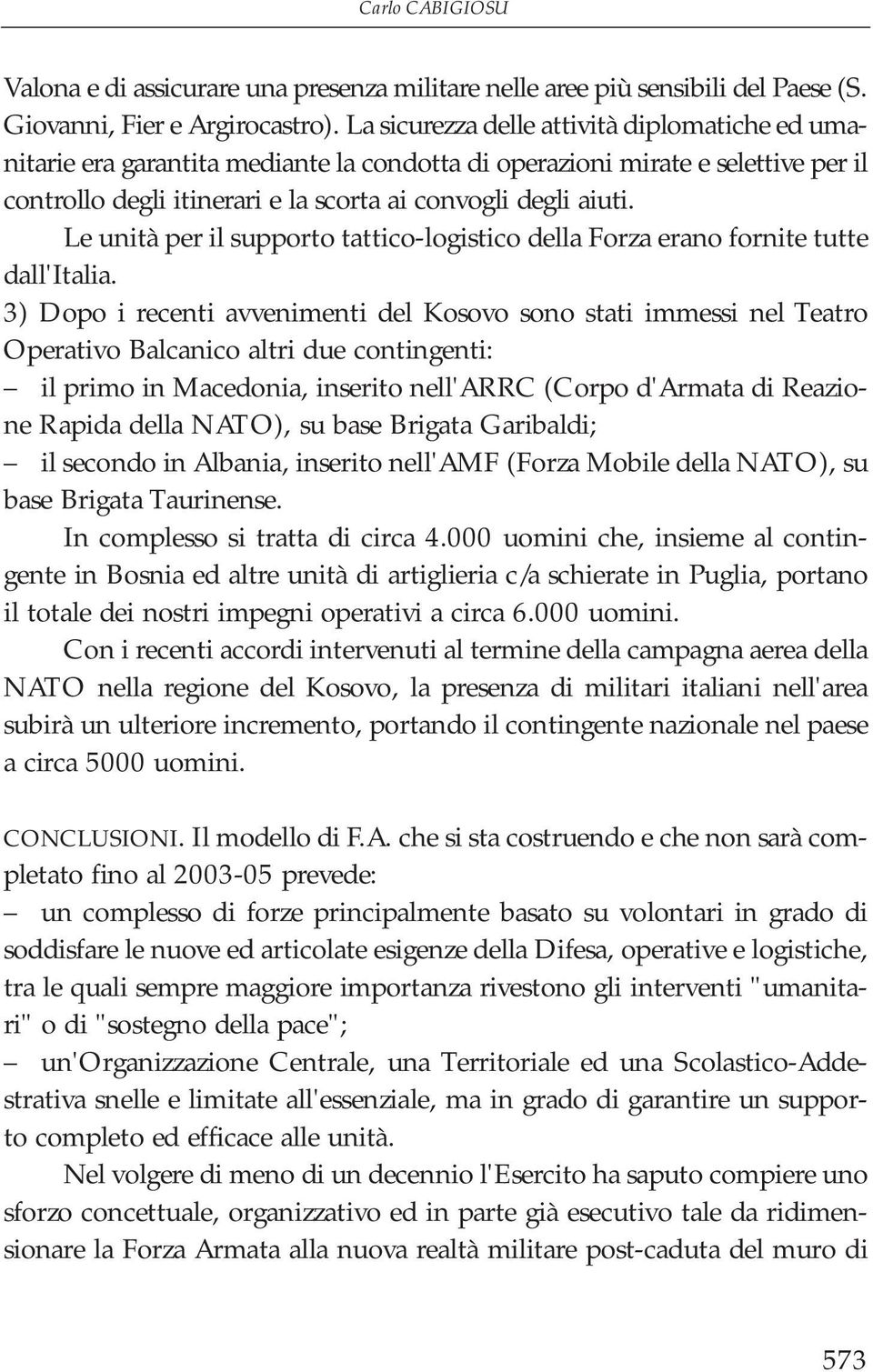 Carlo CABIGIOSU

Valona e di assicurare una presenza militare nelle aree più sensibili del Paese (S. Giovanni, Fier e Argirocastro). La sicurezza delle attività diplomatiche ed umanitarie era garantita mediante la condotta di operazioni mirate e selettive per il controllo degli itinerari e la scorta ai convogli degli aiuti.

Le unità per il supporto tattico-logistico della Forza erano fornite tutte dall'Italia.

3) Dopo i recenti avvenimenti del Kosovo sono stati immessi nel Teatro Operativo Balcanico altri due contingenti:

– il primo in Macedonia, inserito nell'ARRC (Corpo d'Armata di Reazione Rapida della NATO), su base Brigata Garibaldi;

– il secondo in Albania, inserito nell'AMF (Forza Mobile della NATO), su base Brigata Taurinense.

In complesso si tratta di circa 4.000 uomini che, insieme al contingente in Bosnia ed altre unità di artiglieria c/a schierate in Puglia, portano il totale dei nostri impegni operativi a circa 6.000 uomini.

Con i recenti accordi intervenuti al termine della campagna aerea della NATO nella regione del Kosovo, la presenza di militari italiani nell'area subirà un ulteriore incremento, portando il contingente nazionale nel paese a circa 5000 uomini.

CONCLUSIONI. Il modello di F.A. che si sta costruendo e che non sarà completato fino al 2003-05 prevede:

– un complesso di forze principalmente basato su volontari in grado di soddisfare le nuove ed articolate esigenze della Difesa, operative e logistiche, tra le quali sempre maggiore importanza rivestono gli interventi "umanitari" o di "sostegno della pace";

– un'Organizzazione Centrale, una Territoriale ed una Scolastico-Addestrativa snelle e limitate all'essenziale, ma in grado di garantire un supporto completo ed efficace alle unità.

Nel volgere di meno di un decennio l'Esercito ha saputo compiere uno sforzo concettuale, organizzativo ed in parte già esecutivo tale da ridimensionare la Forza Armata alla nuova realtà militare post-caduta del muro di

573